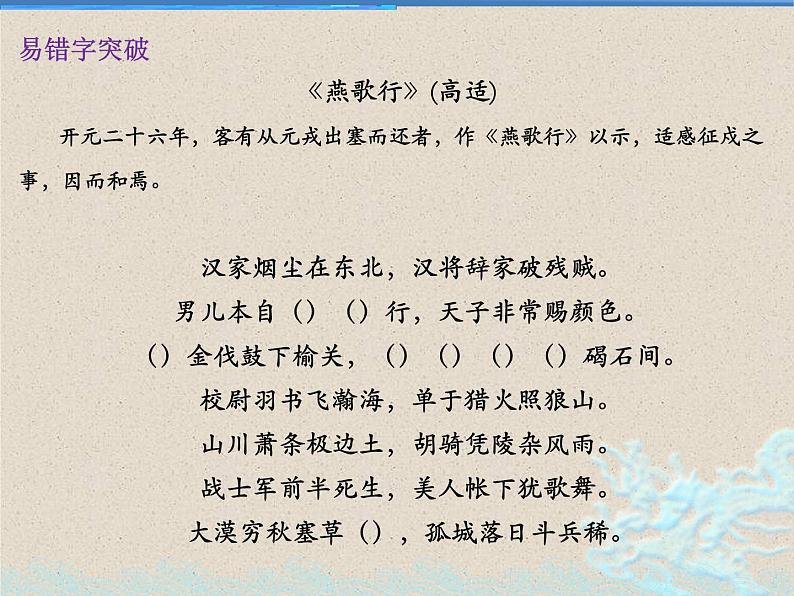 易错字突破

《燕歌行》(高适)

开元二十六年，客有从元戎出塞而还者，作《燕歌行》以示，适感征戍之事，因而和焉。

汉家烟尘在东北，汉将辞家破残贼。
男儿本自（）（）行，天子非常赐颜色。
（）金伐鼓下榆关，（）（）（）（）碣石间。
校尉羽书飞瀚海，单于猎火照狼山。
山川萧条极边土，胡骑凭陵杂风雨。
战士军前半死生，美人帐下犹歌舞。
大漠穷秋塞草（），孤城落日斗兵稀。